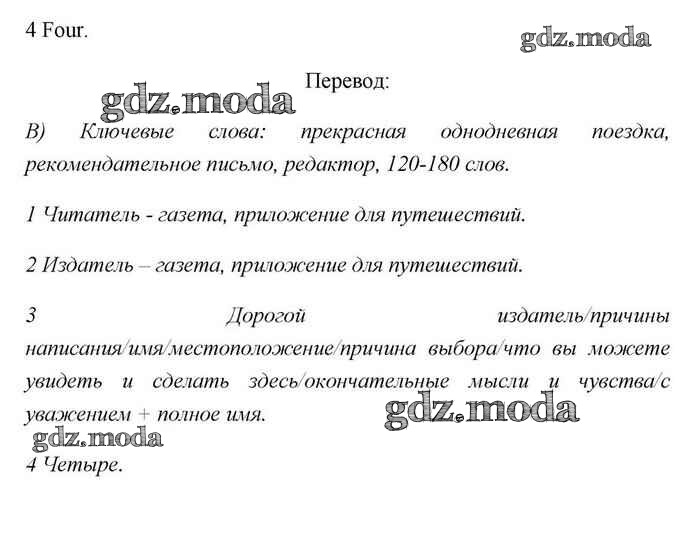 4 Four.

gdz.moda

Перевод:

gdz.moda

B) Ключевые слова: прекрасная однодневная поездка, рекомендательное письмо, редактор, 120-180 слов.

1 Читатель - газета, приложение для путешествий.

2 Издатель – газета, приложение для путешествий.

3 Дорогой издатель/причины написания/имя/местоположение/причина выбора/что вы можете увидеть и сделать здесь/окончательные мысли и чувства/с уважением + полное имя.

gdz.moda

gdz.moda

4 Четыре.